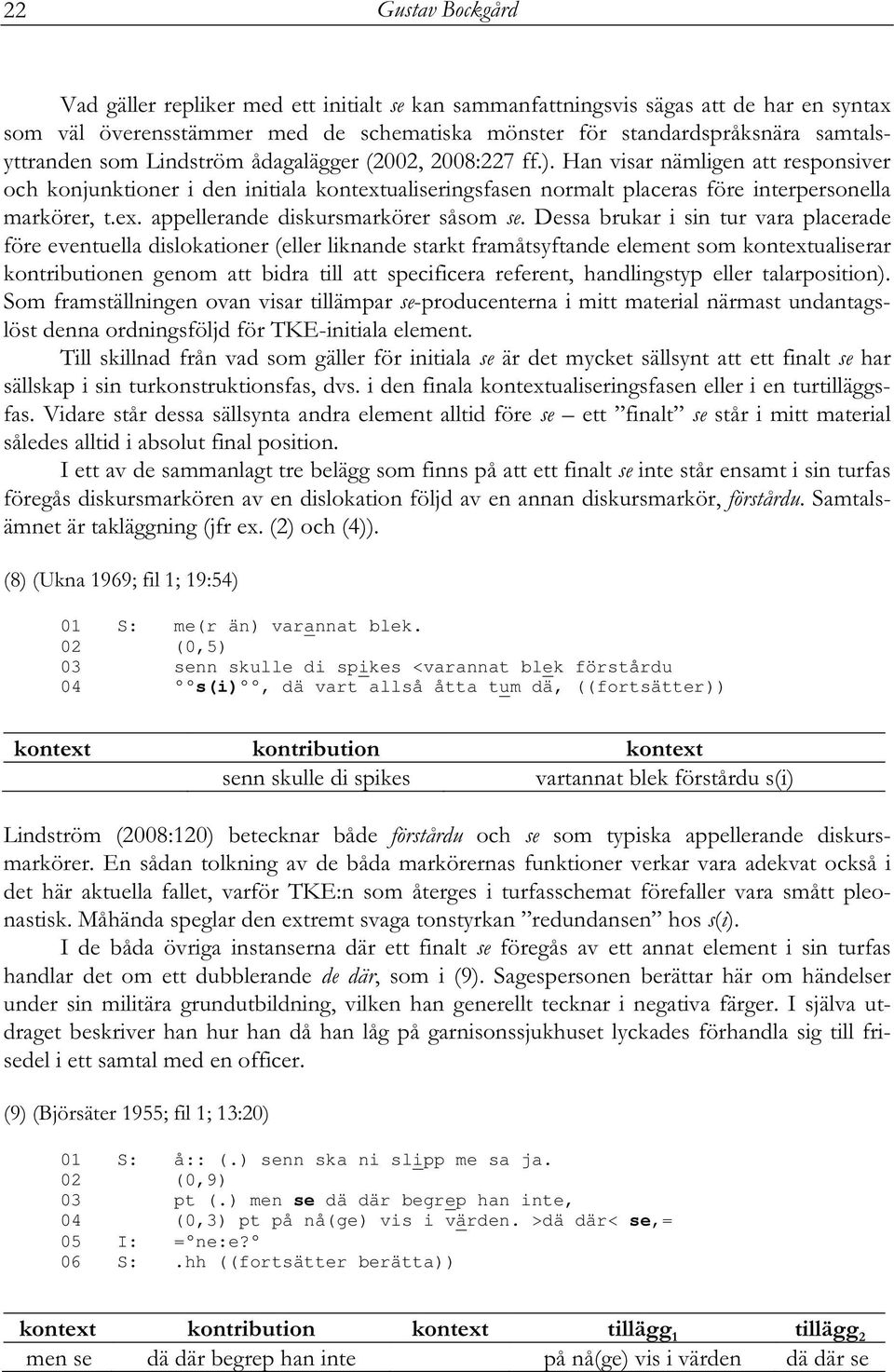 22 Gustav Bockgård

Vad gäller repliker med ett initialt se kan sammanfattningsvis sägas att de har en syntax som väl överensstämmer med de schematiska mönster för standardspråksnära samtalsyttranden som Lindström ådagalägger (2002, 2008:227 ff.). Han visar nämligen att responsiver och konjunktioner i den initiala kontextualiseringsfasen normalt placeras före interpersonella markörer, t.ex. appellerande diskursmarkörer såsom se. Dessa brukar i sin tur vara placerade före eventuella dislokationer (eller liknande starkt framåtsyftande element som kontextualiserar kontributionen genom att bidra till att specificera referent, handlingstyp eller talarposition). Som framställningen ovan visar tillämpar se-producenterna i mitt material närmast undantagslöst denna ordningsföljd för TKE-initiala element.

Till skillnad från vad som gäller för initiala se är det mycket sällsynt att ett finalt se har sällskap i sin turkonstruktionsfas, dvs. i den finala kontextualiseringsfasen eller i en turtilläggsfas. Vidare står dessa sällsynta andra element alltid före se — ett ”finalt” se står i mitt material således alltid i absolut final position.

I ett av de sammanlagt tre belägg som finns på att ett finalt se inte står ensamt i sin turfas föregås diskursmarkören av en dislokation följd av en annan diskursmarkör, förstårdu. Samtalsämnet är takläggning (jfr ex. (2) och (4)).

(8) (Ukna 1969; fil 1; 19:54)

01 S: me(r än) varannat blek.
02 (0,5)
03 senn skulle di spikes <varannat blek förstårdu
04 °°s(i)°°, dä vart allså åtta tum dä, ((fortsätter))

| kontext | kontribution | kontext |
|---|---|---|
| | senn skulle di spikes | vartannat blek förstårdu s(i) |

Lindström (2008:120) betecknar både förstårdu och se som typiska appellerande diskursmarkörer. En sådan tolkning av de båda markörernas funktioner verkar vara adekvat också i det här aktuella fallet, varför TKE:n som återges i turfasschemat förefaller vara smått pleonastisk. Måhända speglar den extremt svaga tonstyrkan ”redundansen” hos s(i).

I de båda övriga instanserna där ett finalt se föregås av ett annat element i sin turfas handlar det om ett dubblerande de där, som i (9). Sagespersonen berättar här om händelser under sin militära grundutbildning, vilken han generellt tecknar i negativa färger. I själva utdraget beskriver han hur han då han låg på garnisonssjukhuset lyckades förhandla sig till frisedel i ett samtal med en officer.

(9) (Björsäter 1955; fil 1; 13:20)

01 S: å:: (.) senn ska ni slipp me sa ja.
02 (0,9)
03 pt (.) men se dä där begrep han inte,
04 (0,3) pt på nå(ge) vis i värden. >dä där< se,=
05 I: =°ne:e?°
06 S: .hh ((fortsätter berätta))

| kontext | kontribution | kontext | tillägg$_1$ | tillägg$_2$ |
|---|---|---|---|---|
| men se | dä där begrep han inte | | på nå(ge) vis i värden | dä där se |